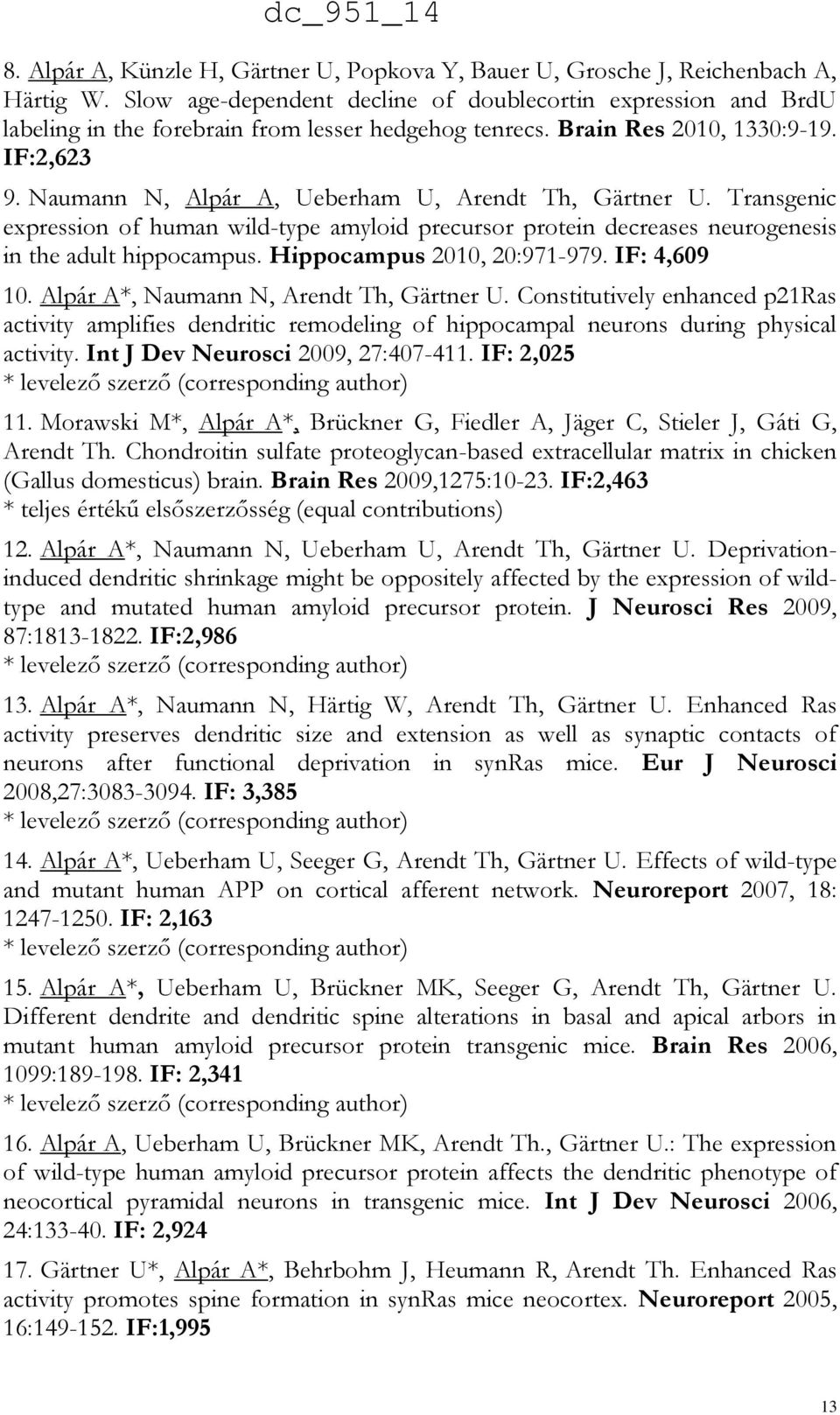 dc_951_14

8. Alpár A, Künzle H, Gärtner U, Popkova Y, Bauer U, Grosche J, Reichenbach A, Härtig W. Slow age-dependent decline of doublecortin expression and BrdU labeling in the forebrain from lesser hedgehog tenrecs. Brain Res 2010, 1330:9-19. IF:2,623

9. Naumann N, Alpár A, Ueberham U, Arendt Th, Gärtner U. Transgenic expression of human wild-type amyloid precursor protein decreases neurogenesis in the adult hippocampus. Hippocampus 2010, 20:971-979. IF: 4,609

10. Alpár A*, Naumann N, Arendt Th, Gärtner U. Constitutively enhanced p21Ras activity amplifies dendritic remodeling of hippocampal neurons during physical activity. Int J Dev Neurosci 2009, 27:407-411. IF: 2,025
* levelező szerző (corresponding author)

11. Morawski M*, Alpár A*, Brückner G, Fiedler A, Jäger C, Stieler J, Gáti G, Arendt Th. Chondroitin sulfate proteoglycan-based extracellular matrix in chicken (Gallus domesticus) brain. Brain Res 2009,1275:10-23. IF:2,463
* teljes értékű elsőszerzősség (equal contributions)

12. Alpár A*, Naumann N, Ueberham U, Arendt Th, Gärtner U. Deprivation-induced dendritic shrinkage might be oppositely affected by the expression of wild-type and mutated human amyloid precursor protein. J Neurosci Res 2009, 87:1813-1822. IF:2,986
* levelező szerző (corresponding author)

13. Alpár A*, Naumann N, Härtig W, Arendt Th, Gärtner U. Enhanced Ras activity preserves dendritic size and extension as well as synaptic contacts of neurons after functional deprivation in synRas mice. Eur J Neurosci 2008,27:3083-3094. IF: 3,385
* levelező szerző (corresponding author)

14. Alpár A*, Ueberham U, Seeger G, Arendt Th, Gärtner U. Effects of wild-type and mutant human APP on cortical afferent network. Neuroreport 2007, 18: 1247-1250. IF: 2,163
* levelező szerző (corresponding author)

15. Alpár A*, Ueberham U, Brückner MK, Seeger G, Arendt Th, Gärtner U. Different dendrite and dendritic spine alterations in basal and apical arbors in mutant human amyloid precursor protein transgenic mice. Brain Res 2006, 1099:189-198. IF: 2,341
* levelező szerző (corresponding author)

16. Alpár A, Ueberham U, Brückner MK, Arendt Th., Gärtner U.: The expression of wild-type human amyloid precursor protein affects the dendritic phenotype of neocortical pyramidal neurons in transgenic mice. Int J Dev Neurosci 2006, 24:133-40. IF: 2,924

17. Gärtner U*, Alpár A*, Behrbohm J, Heumann R, Arendt Th. Enhanced Ras activity promotes spine formation in synRas mice neocortex. Neuroreport 2005, 16:149-152. IF:1,995

13